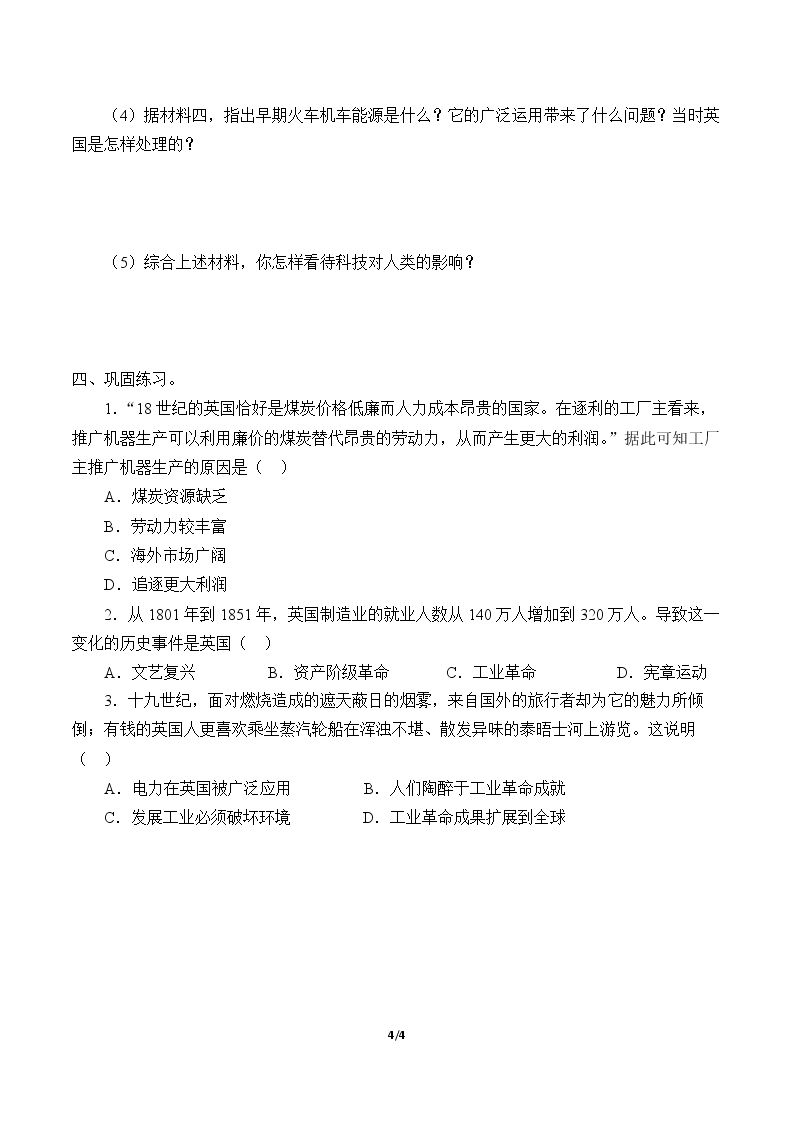 （4）据材料四，指出早期火车机车能源是什么？它的广泛运用带来了什么问题？当时英国是怎样处理的？

（5）综合上述材料，你怎样看待科技对人类的影响？

四、巩固练习。

1.“18世纪的英国恰好是煤炭价格低廉而人力成本昂贵的国家。在逐利的工厂主看来，推广机器生产可以利用廉价的煤炭替代昂贵的劳动力，从而产生更大的利润。”据此可知工厂主推广机器生产的原因是（ ）

A.煤炭资源缺乏

B.劳动力较丰富

C.海外市场广阔

D.追逐更大利润

2.从1801年到1851年，英国制造业的就业人数从140万人增加到320万人。导致这一变化的历史事件是英国（ ）

A.文艺复兴 B.资产阶级革命 C.工业革命 D.宪章运动

3.十九世纪，面对燃烧造成的遮天蔽日的烟雾，来自国外的旅行者却为它的魅力所倾倒；有钱的英国人更喜欢乘坐蒸汽轮船在浑浊不堪、散发异味的泰晤士河上游览。这说明（ ）

A.电力在英国被广泛应用 B.人们陶醉于工业革命成就

C.发展工业必须破坏环境 D.工业革命成果扩展到全球

4/4